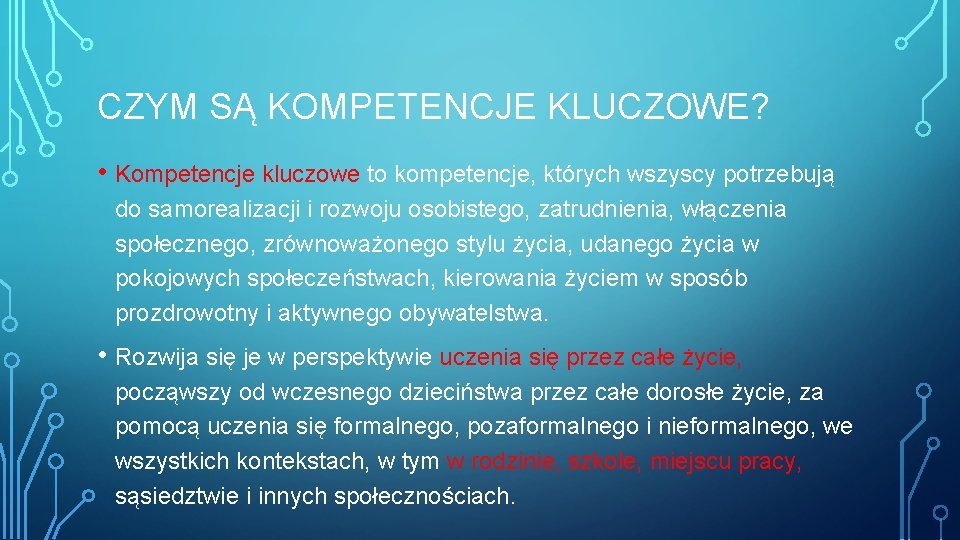 CZYM SĄ KOMPETENCJE KLUCZOWE?

• Kompetencje kluczowe to kompetencje, których wszyscy potrzebują do samorealizacji i rozwoju osobistego, zatrudnienia, włączenia społecznego, zrównoważonego stylu życia, udanego życia w pokojowych społeczeństwach, kierowania życiem w sposób prozdrowotny i aktywnego obywatelstwa.

• Rozwija się je w perspektywie uczenia się przez całe życie, począwszy od wczesnego dzieciństwa przez całe dorosłe życie, za pomocą uczenia się formalnego, pozaformalnego i nieformalnego, we wszystkich kontekstach, w tym w rodzinie, szkole, miejscu pracy, sąsiedztwie i innych społecznościach.